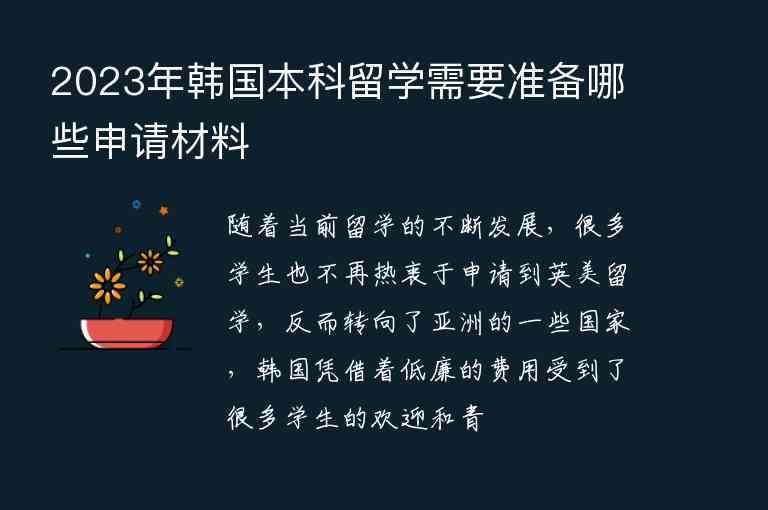 2023年韩国本科留学需要准备哪些申请材料

随着当前留学的不断发展，很多学生也不再热衷于申请到英美留学，反而转向了亚洲的一些国家，韩国凭借着低廉的费用受到了很多学生的欢迎和青